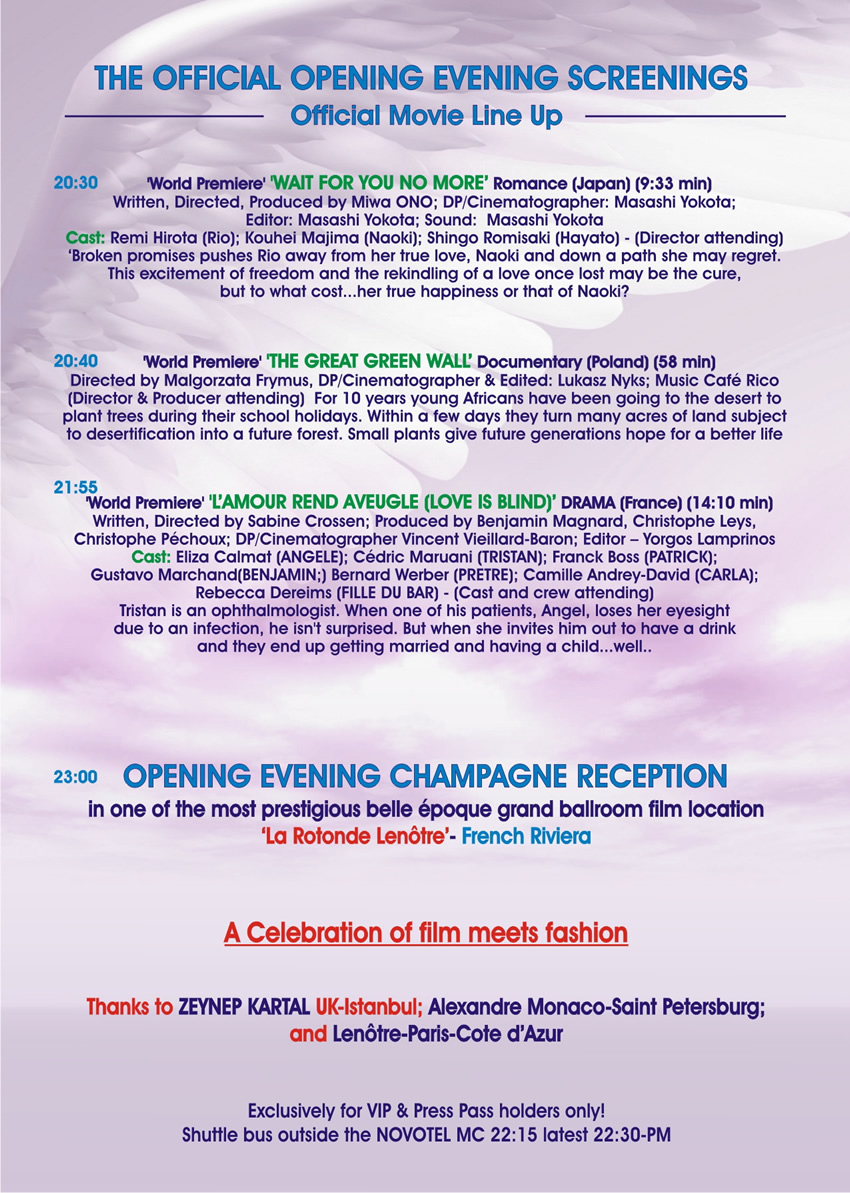 THE OFFICIAL OPENING EVENING SCREENINGS
Official Movie Line Up

20:30 'World Premiere' 'WAIT FOR YOU NO MORE' Romance (Japan) (9:33 min)
Written, Directed, Produced by Miwa ONO; DP/Cinematographer: Masashi Yokota; Editor: Masashi Yokota; Sound: Masashi Yokota
Cast: Remi Hirota (Rio); Kouhei Majima (Naoki); Shingo Romisaki (Hayato) - (Director attending)
'Broken promises pushes Rio away from her true love, Naoki and down a path she may regret. This excitement of freedom and the rekindling of a love once lost may be the cure, but to what cost...her true happiness or that of Naoki?

20:40 'World Premiere' 'THE GREAT GREEN WALL' Documentary (Poland) (58 min)
Directed by Malgorzata Frymus, DP/Cinematographer & Edited: Lukasz Nyks; Music Café Rico (Director & Producer attending) For 10 years young Africans have been going to the desert to plant trees during their school holidays. Within a few days they turn many acres of land subject to desertification into a future forest. Small plants give future generations hope for a better life

21:55
'World Premiere' 'L'AMOUR REND AVEUGLE (LOVE IS BLIND)' DRAMA (France) (14:10 min)
Written, Directed by Sabine Crossen; Produced by Benjamin Magnard, Christophe Leys, Christophe Péchoux; DP/Cinematographer Vincent Vieillard-Baron; Editor – Yorgos Lamprinos
Cast: Eliza Calmat (ANGELE); Cédric Maruani (TRISTAN); Franck Boss (PATRICK); Gustavo Marchand(BENJAMIN;) Bernard Werber (PRETRE); Camille Andrey-David (CARLA); Rebecca Dereims (FILLE DU BAR) - (Cast and crew attending)
Tristan is an ophthalmologist. When one of his patients, Angel, loses her eyesight due to an infection, he isn't surprised. But when she invites him out to have a drink and they end up getting married and having a child...well..

23:00 OPENING EVENING CHAMPAGNE RECEPTION
in one of the most prestigious belle époque grand ballroom film location
'La Rotonde Lenôtre'- French Riviera

A Celebration of film meets fashion

Thanks to ZEYNEP KARTAL UK-Istanbul; Alexandre Monaco-Saint Petersburg; and Lenôtre-Paris-Cote d'Azur

Exclusively for VIP & Press Pass holders only!
Shuttle bus outside the NOVOTEL MC 22:15 latest 22:30-PM